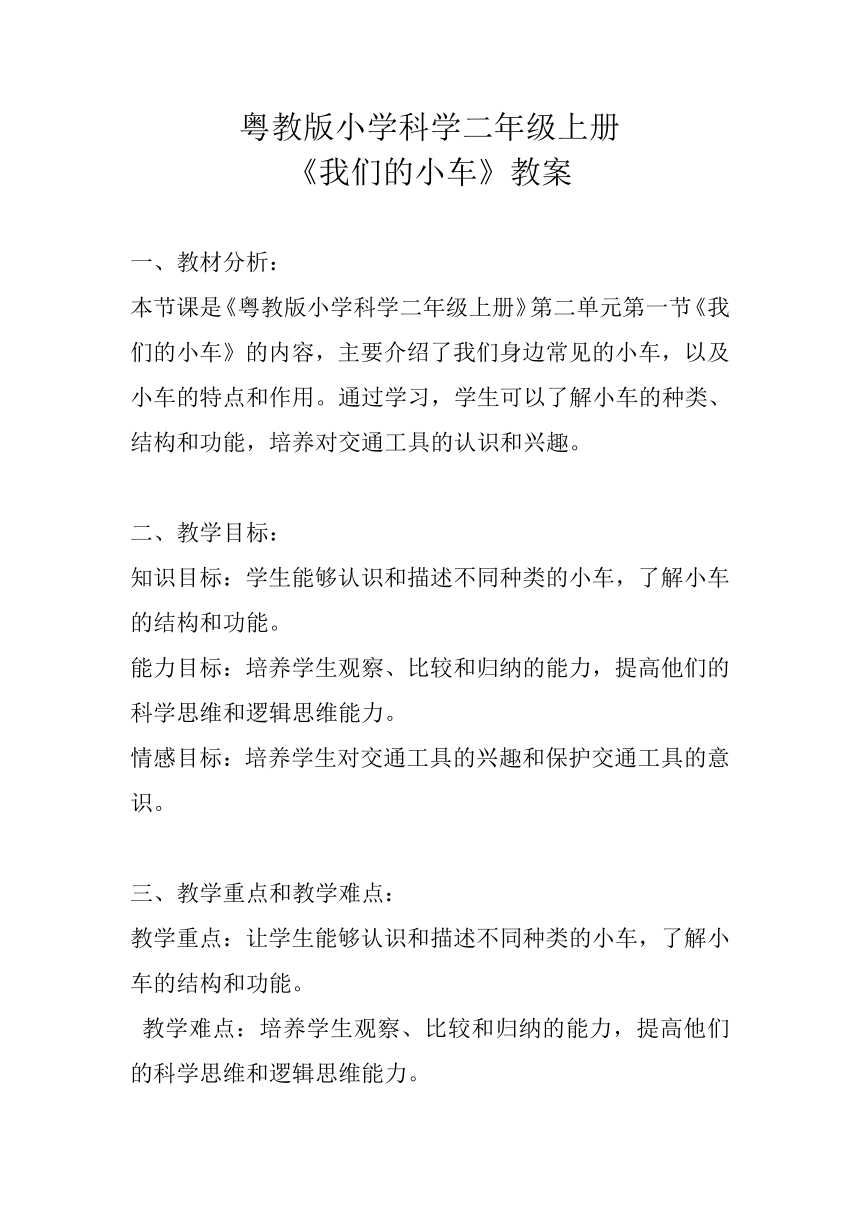 粤教版小学科学二年级上册
《我们的小车》教案

一、教材分析：
本节课是《粤教版小学科学二年级上册》第二单元第一节《我们的小车》的内容，主要介绍了我们身边常见的小车，以及小车的特点和作用。通过学习，学生可以了解小车的种类、结构和功能，培养对交通工具的认识和兴趣。

二、教学目标：
知识目标：学生能够认识和描述不同种类的小车，了解小车的结构和功能。
能力目标：培养学生观察、比较和归纳的能力，提高他们的科学思维和逻辑思维能力。
情感目标：培养学生对交通工具的兴趣和保护交通工具的意识。

三、教学重点和教学难点：
教学重点：让学生能够认识和描述不同种类的小车，了解小车的结构和功能。
教学难点：培养学生观察、比较和归纳的能力，提高他们的科学思维和逻辑思维能力。